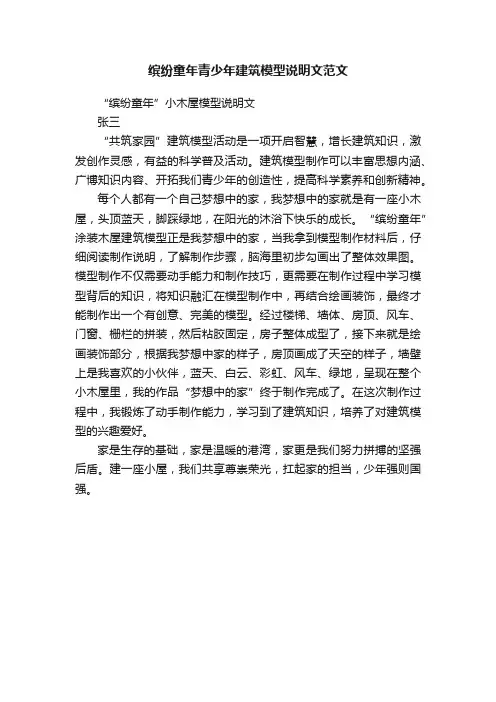 缤纷童年青少年建筑模型说明文范文

“缤纷童年”小木屋模型说明文

张三

“共筑家园”建筑模型活动是一项开启智慧，增长建筑知识，激发创作灵感，有益的科学普及活动。建筑模型制作可以丰富思想内涵、广博知识内容、开拓我们青少年的创造性，提高科学素养和创新精神。

每个人都有一个自己梦想中的家，我梦想中的家就是有一座小木屋，头顶蓝天，脚踩绿地，在阳光的沐浴下快乐的成长。“缤纷童年”涂装木屋建筑模型正是我梦想中的家，当我拿到模型制作材料后，仔细阅读制作说明，了解制作步骤，脑海里初步勾画出了整体效果图。模型制作不仅需要动手能力和制作技巧，更需要在制作过程中学习模型背后的知识，将知识融汇在模型制作中，再结合绘画装饰，最终才能制作出一个有创意、完美的模型。经过楼梯、墙体、房顶、风车、门窗、栅栏的拼装，然后粘胶固定，房子整体成型了，接下来就是绘画装饰部分，根据我梦想中家的样子，房顶画成了天空的样子，墙壁上是我喜欢的小伙伴，蓝天、白云、彩虹、风车、绿地，呈现在整个小木屋里，我的作品“梦想中的家”终于制作完成了。在这次制作过程中，我锻炼了动手制作能力，学习到了建筑知识，培养了对建筑模型的兴趣爱好。

家是生存的基础，家是温暖的港湾，家更是我们努力拼搏的坚强后盾。建一座小屋，我们共享尊崇荣光，扛起家的担当，少年强则国强。